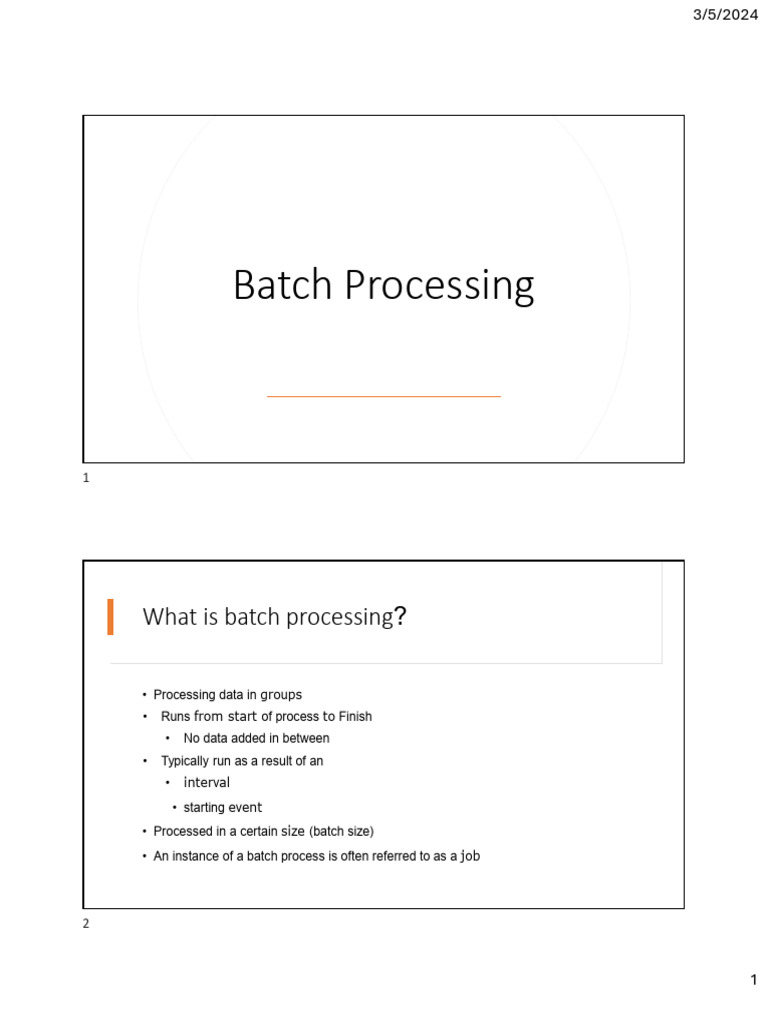 3/5/2024

Batch Processing

1

What is batch processing?

• Processing data in groups
• Runs from start of process to Finish
  • No data added in between
• Typically run as a result of an
  • interval
  • starting event
• Processed in a certain size (batch size)
• An instance of a batch process is often referred to as a job

2

1